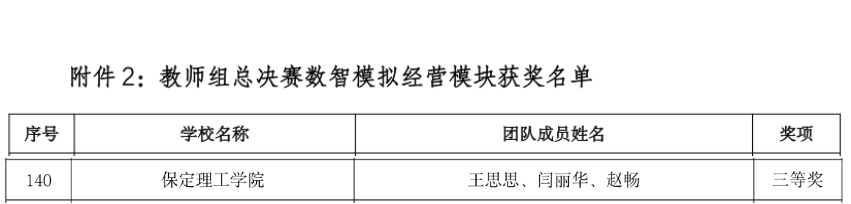 附件 2：教师组总决赛数智模拟经营模块获奖名单

| 序号 | 学校名称 | 团队成员姓名 | 奖项 |
|---|---|---|---|
| 140 | 保定理工学院 | 王思思、闫丽华、赵畅 | 三等奖 |